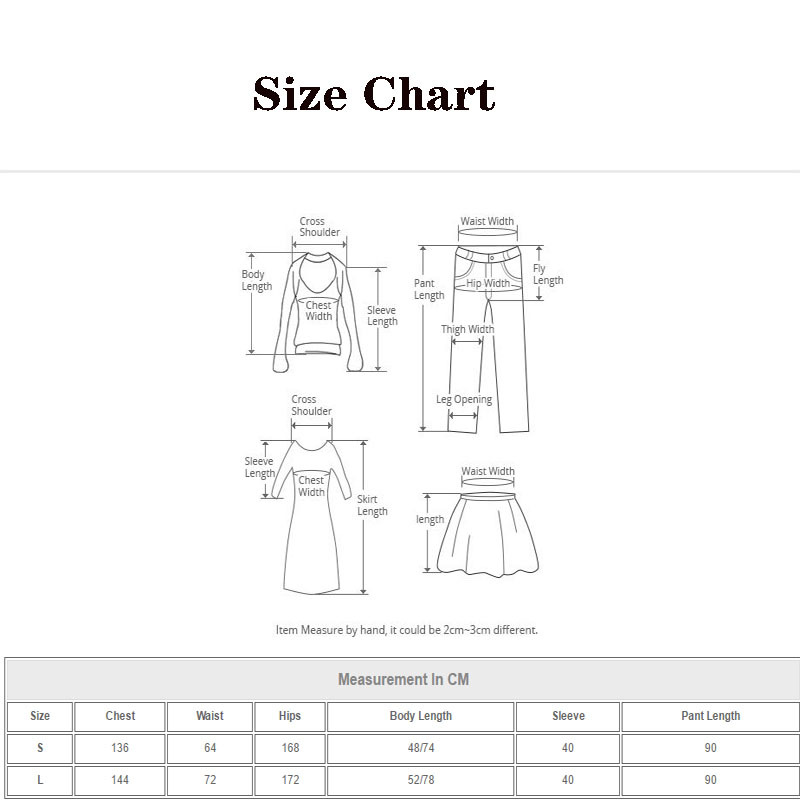 Size Chart

Cross Shoulder
Body Length
Chest Width
Sleeve Length
Waist Width
Pant Length
Hip Width
Fly Length
Thigh Width
Leg Opening
Cross Shoulder
Sleeve Length
Chest Width
Skirt Length
Waist Width
length

Item Measure by hand, it could be 2cm~3cm different.

Measurement In CM

| Size | Chest | Waist | Hips | Body Length | Sleeve | Pant Length |
|---|---|---|---|---|---|---|
| S | 136 | 64 | 168 | 48/74 | 40 | 90 |
| L | 144 | 72 | 172 | 52/78 | 40 | 90 |